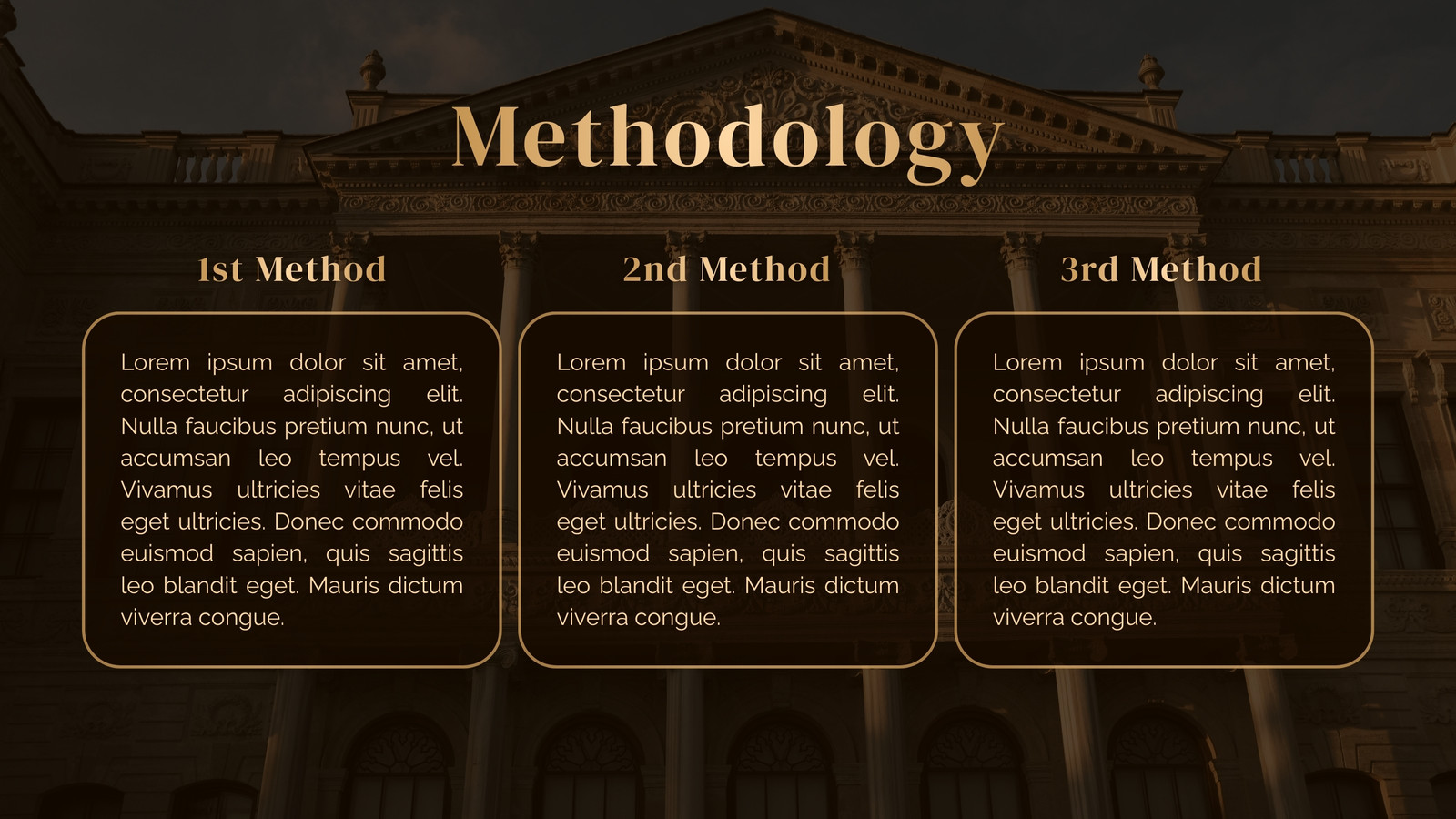 Methodology

1st Method

Lorem ipsum dolor sit amet, consectetur adipiscing elit. Nulla faucibus pretium nunc, ut accumsan leo tempus vel. Vivamus ultricies vitae felis eget ultricies. Donec commodo euismod sapien, quis sagittis leo blandit eget. Mauris dictum viverra congue.

2nd Method

Lorem ipsum dolor sit amet, consectetur adipiscing elit. Nulla faucibus pretium nunc, ut accumsan leo tempus vel. Vivamus ultricies vitae felis eget ultricies. Donec commodo euismod sapien, quis sagittis leo blandit eget. Mauris dictum viverra congue.

3rd Method

Lorem ipsum dolor sit amet, consectetur adipiscing elit. Nulla faucibus pretium nunc, ut accumsan leo tempus vel. Vivamus ultricies vitae felis eget ultricies. Donec commodo euismod sapien, quis sagittis leo blandit eget. Mauris dictum viverra congue.